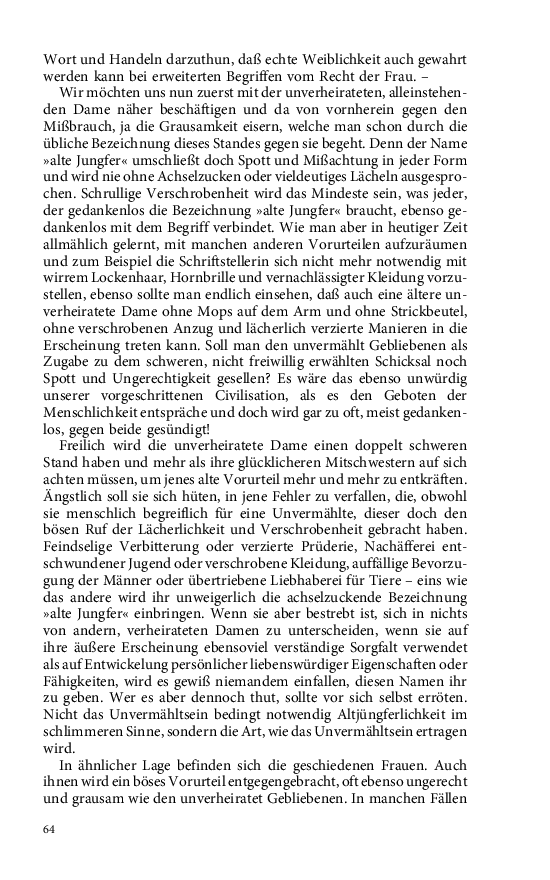 Wort und Handeln darzuthun, daß echte Weiblichkeit auch gewahrt werden kann bei erweiterten Begriffen vom Recht der Frau. –

Wir möchten uns nun zuerst mit der unverheirateten, alleinstehenden Dame näher beschäftigen und da von vornherein gegen den Mißbrauch, ja die Grausamkeit eisern, welche man schon durch die übliche Bezeichnung dieses Standes gegen sie begeht. Denn der Name »alte Jungfer« umschließt doch Spott und Mißachtung in jeder Form und wird nie ohne Achselzucken oder vieldeutiges Lächeln ausgesprochen. Schrullige Verschrobenheit wird das Mindeste sein, was jeder, der gedankenlos die Bezeichnung »alte Jungfer« braucht, ebenso gedankenlos mit dem Begriff verbindet. Wie man aber in heutiger Zeit allmählich gelernt, mit manchen anderen Vorurteilen aufzuräumen und zum Beispiel die Schriftstellerin sich nicht mehr notwendig mit wirrem Lockenhaar, Hornbrille und vernachlässigter Kleidung vorzustellen, ebenso sollte man endlich einsehen, daß auch eine ältere unverheiratete Dame ohne Mops auf dem Arm und ohne Strickbeutel, ohne verschrobenen Anzug und lächerlich verzierte Manieren in die Erscheinung treten kann. Soll man den unvermählt Gebliebenen als Zugabe zu dem schweren, nicht freiwillig erwählten Schicksal noch Spott und Ungerechtigkeit gesellen? Es wäre das ebenso unwürdig unserer vorgeschrittenen Civilisation, als es den Geboten der Menschlichkeit entspräche und doch wird gar zu oft, meist gedankenlos, gegen beide gesündigt!

Freilich wird die unverheiratete Dame einen doppelt schweren Stand haben und mehr als ihre glücklicheren Mitschwestern auf sich achten müssen, um jenes alte Vorurteil mehr und mehr zu entkräften. Ängstlich soll sie sich hüten, in jene Fehler zu verfallen, die, obwohl sie menschlich begreiflich für eine Unvermählte, dieser doch den bösen Ruf der Lächerlichkeit und Verschrobenheit gebracht haben. Feindselige Verbitterung oder verzierte Prüderie, Nachäfferei entschwundener Jugend oder verschrobene Kleidung, auffällige Bevorzugung der Männer oder übertriebene Liebhaberei für Tiere – eins wie das andere wird ihr unweigerlich die achselzuckende Bezeichnung »alte Jungfer« einbringen. Wenn sie aber bestrebt ist, sich in nichts von andern, verheirateten Damen zu unterscheiden, wenn sie auf ihre äußere Erscheinung ebensoviel verständige Sorgfalt verwendet als auf Entwickelung persönlicher liebenswürdiger Eigenschaften oder Fähigkeiten, wird es gewiß niemandem einfallen, diesen Namen ihr zu geben. Wer es aber dennoch thut, sollte vor sich selbst erröten. Nicht das Unvermähltsein bedingt notwendig Altjüngferlichkeit im schlimmeren Sinne, sondern die Art, wie das Unvermähltsein ertragen wird.

In ähnlicher Lage befinden sich die geschiedenen Frauen. Auch ihnen wird ein böses Vorurteil entgegengebracht, oft ebenso ungerecht und grausam wie den unverheiratet Gebliebenen. In manchen Fällen

64